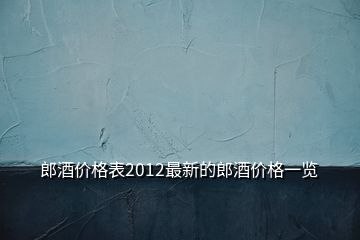 郎酒价格表2012最新的郎酒价格一览